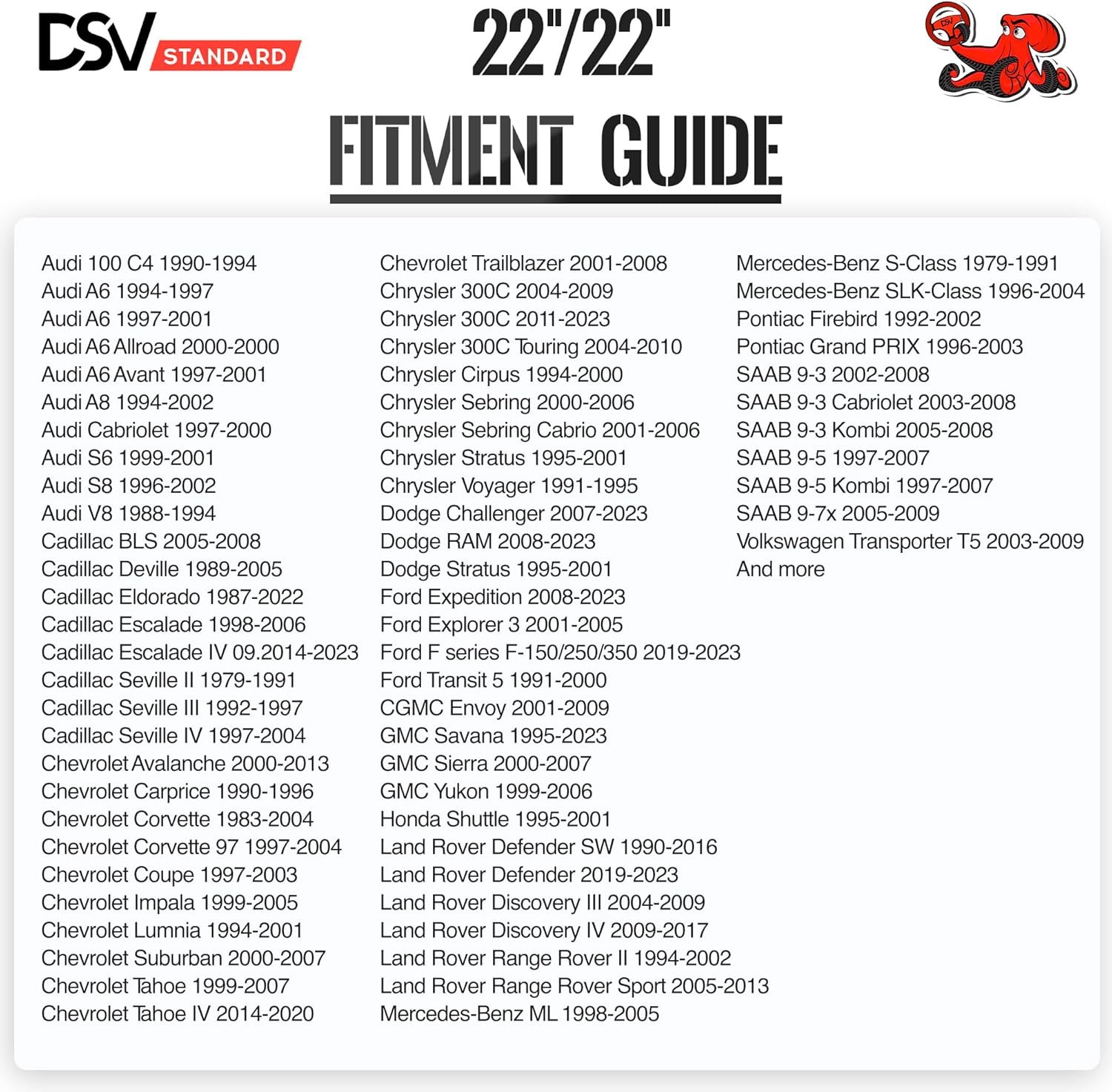 DSV STANDARD

22"/22"

FITMENT GUIDE

Audi 100 C4 1990-1994
Audi A6 1994-1997
Audi A6 1997-2001
Audi A6 Allroad 2000-2000
Audi A6 Avant 1997-2001
Audi A8 1994-2002
Audi Cabriolet 1997-2000
Audi S6 1999-2001
Audi S8 1996-2002
Audi V8 1988-1994
Cadillac BLS 2005-2008
Cadillac Deville 1989-2005
Cadillac Eldorado 1987-2022
Cadillac Escalade 1998-2006
Cadillac Escalade IV 09.2014-2023
Cadillac Seville II 1979-1991
Cadillac Seville III 1992-1997
Cadillac Seville IV 1997-2004
Chevrolet Avalanche 2000-2013
Chevrolet Carprice 1990-1996
Chevrolet Corvette 1983-2004
Chevrolet Corvette 97 1997-2004
Chevrolet Coupe 1997-2003
Chevrolet Impala 1999-2005
Chevrolet Lumnia 1994-2001
Chevrolet Suburban 2000-2007
Chevrolet Tahoe 1999-2007
Chevrolet Tahoe IV 2014-2020

Chevrolet Trailblazer 2001-2008
Chrysler 300C 2004-2009
Chrysler 300C 2011-2023
Chrysler 300C Touring 2004-2010
Chrysler Cirpus 1994-2000
Chrysler Sebring 2000-2006
Chrysler Sebring Cabrio 2001-2006
Chrysler Stratus 1995-2001
Chrysler Voyager 1991-1995
Dodge Challenger 2007-2023
Dodge RAM 2008-2023
Dodge Stratus 1995-2001
Ford Expedition 2008-2023
Ford Explorer 3 2001-2005
Ford F series F-150/250/350 2019-2023
Ford Transit 5 1991-2000
CGMC Envoy 2001-2009
GMC Savana 1995-2023
GMC Sierra 2000-2007
GMC Yukon 1999-2006
Honda Shuttle 1995-2001
Land Rover Defender SW 1990-2016
Land Rover Defender 2019-2023
Land Rover Discovery III 2004-2009
Land Rover Discovery IV 2009-2017
Land Rover Range Rover II 1994-2002
Land Rover Range Rover Sport 2005-2013
Mercedes-Benz ML 1998-2005

Mercedes-Benz S-Class 1979-1991
Mercedes-Benz SLK-Class 1996-2004
Pontiac Firebird 1992-2002
Pontiac Grand PRIX 1996-2003
SAAB 9-3 2002-2008
SAAB 9-3 Cabriolet 2003-2008
SAAB 9-3 Kombi 2005-2008
SAAB 9-5 1997-2007
SAAB 9-5 Kombi 1997-2007
SAAB 9-7x 2005-2009
Volkswagen Transporter T5 2003-2009
And more